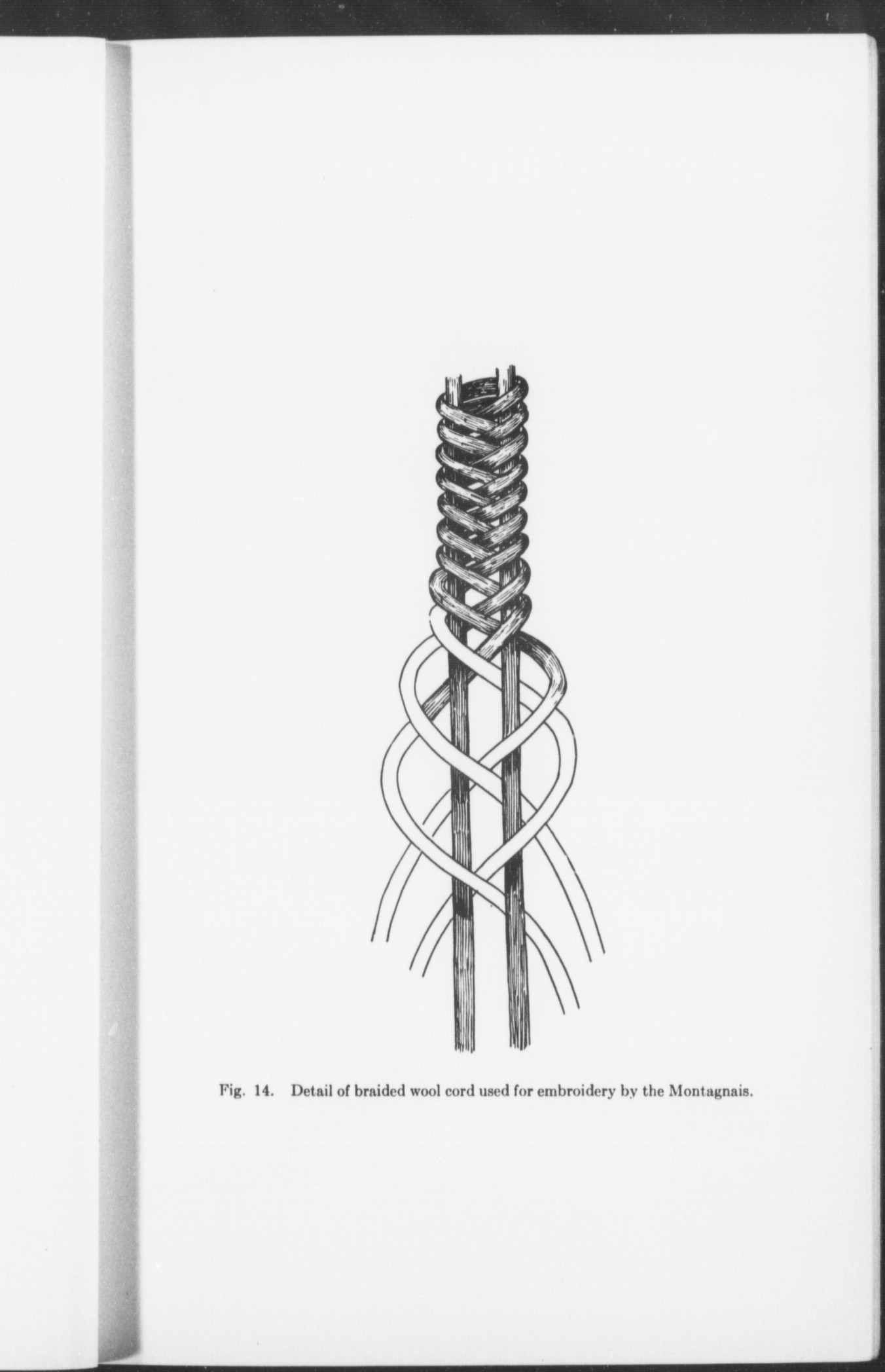 Fig. 14. Detail of braided wool cord used for embroidery by the Montagnais.